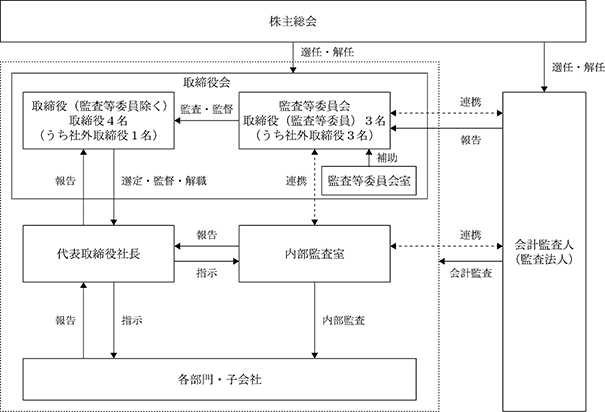 株主総会

選任・解任

選任・解任

取締役会

取締役（監査等委員除く）
取締役４名
（うち社外取締役１名）

監査・監督

監査等委員会
取締役（監査等委員）３名
（うち社外取締役３名）

連携

報告

補助

監査等委員会室

報告

選定・監督・解職

連携

代表取締役社長

報告

指示

内部監査室

連携

会計監査

会計監査人
（監査法人）

報告

指示

内部監査

各部門・子会社